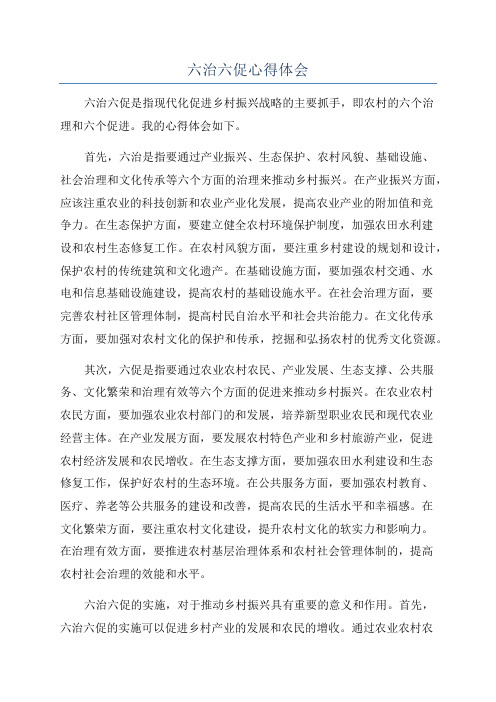 六治六促心得体会

六治六促是指现代化促进乡村振兴战略的主要抓手，即农村的六个治理和六个促进。我的心得体会如下。

首先，六治是指要通过产业振兴、生态保护、农村风貌、基础设施、社会治理和文化传承等六个方面的治理来推动乡村振兴。在产业振兴方面，应该注重农业的科技创新和农业产业化发展，提高农业产业的附加值和竞争力。在生态保护方面，要建立健全农村环境保护制度，加强农田水利建设和农村生态修复工作。在农村风貌方面，要注重乡村建设的规划和设计，保护农村的传统建筑和文化遗产。在基础设施方面，要加强农村交通、水电和信息基础设施建设，提高农村的基础设施水平。在社会治理方面，要完善农村社区管理体制，提高村民自治水平和社会共治能力。在文化传承方面，要加强对农村文化的保护和传承，挖掘和弘扬农村的优秀文化资源。

其次，六促是指要通过农业农村农民、产业发展、生态支撑、公共服务、文化繁荣和治理有效等六个方面的促进来推动乡村振兴。在农业农村农民方面，要加强农业农村部门的和发展，培养新型职业农民和现代农业经营主体。在产业发展方面，要发展农村特色产业和乡村旅游产业，促进农村经济发展和农民增收。在生态支撑方面，要加强农田水利建设和生态修复工作，保护好农村的生态环境。在公共服务方面，要加强农村教育、医疗、养老等公共服务的建设和改善，提高农民的生活水平和幸福感。在文化繁荣方面，要注重农村文化建设，提升农村文化的软实力和影响力。在治理有效方面，要推进农村基层治理体系和农村社会管理体制的，提高农村社会治理的效能和水平。

六治六促的实施，对于推动乡村振兴具有重要的意义和作用。首先，六治六促的实施可以促进乡村产业的发展和农民的增收。通过农业农村农